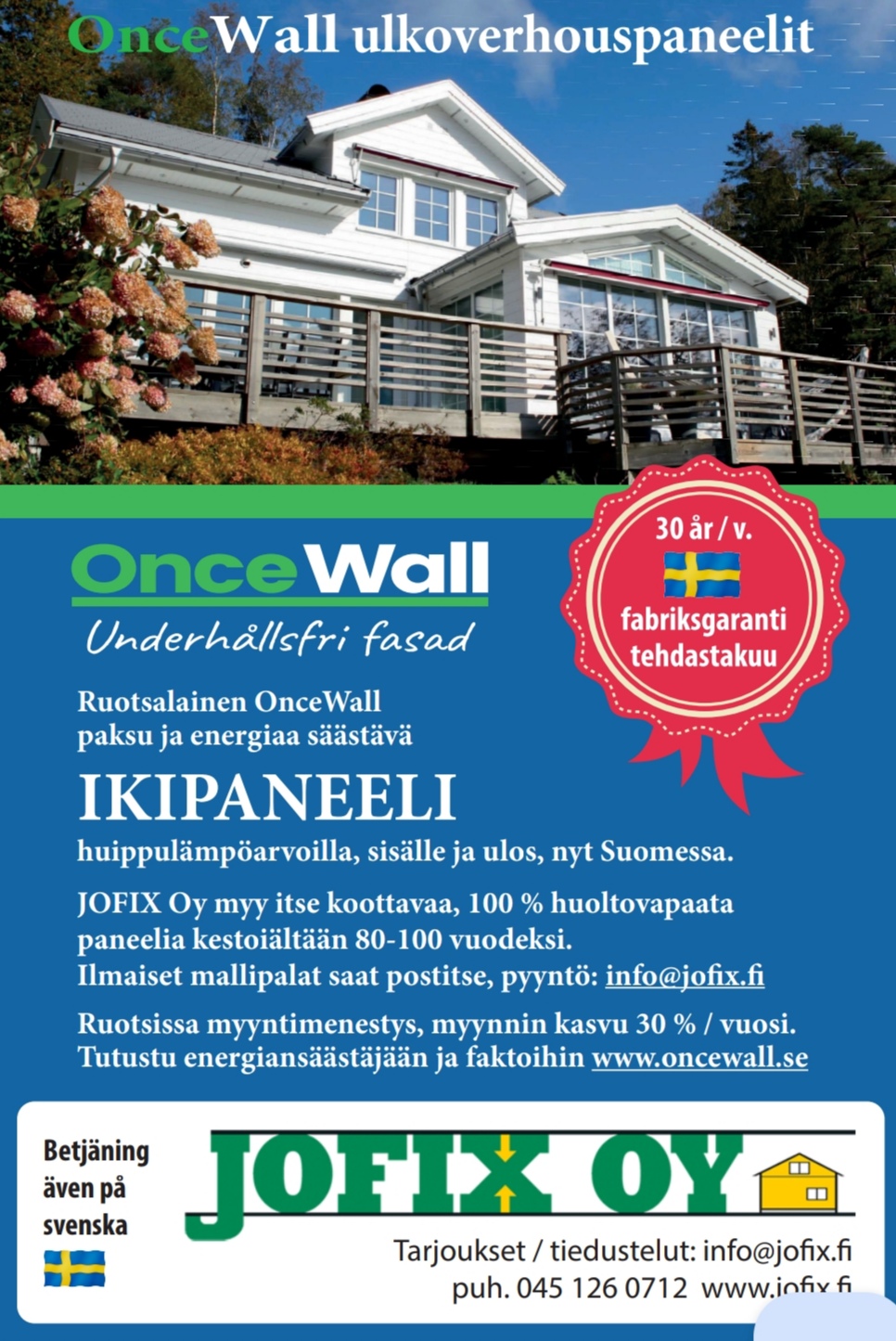 OnceWall ulkoverhouspaneelit

OnceWall
Underhållsfri fasad

30 år / v.
fabriksgaranti
tehdastakuu

Ruotsalainen OnceWall paksu ja energiaa säästävä

IKIPANEELI

huippulämpöarvoilla, sisälle ja ulos, nyt Suomessa.

JOFIX Oy myy itse koottavaa, 100 % huoltovapaata paneelia kestoiältään 80-100 vuodeksi.
Ilmaiset mallipalat saat postitse, pyyntö: info@jofix.fi

Ruotsissa myyntimenestys, myynnin kasvu 30 % / vuosi.
Tutustu energiansäästäjään ja faktoihin www.oncewall.se

Betjäning
även på
svenska

JOFIX OY

Tarjoukset / tiedustelut: info@jofix.fi
puh. 045 126 0712 www.jofix.fi